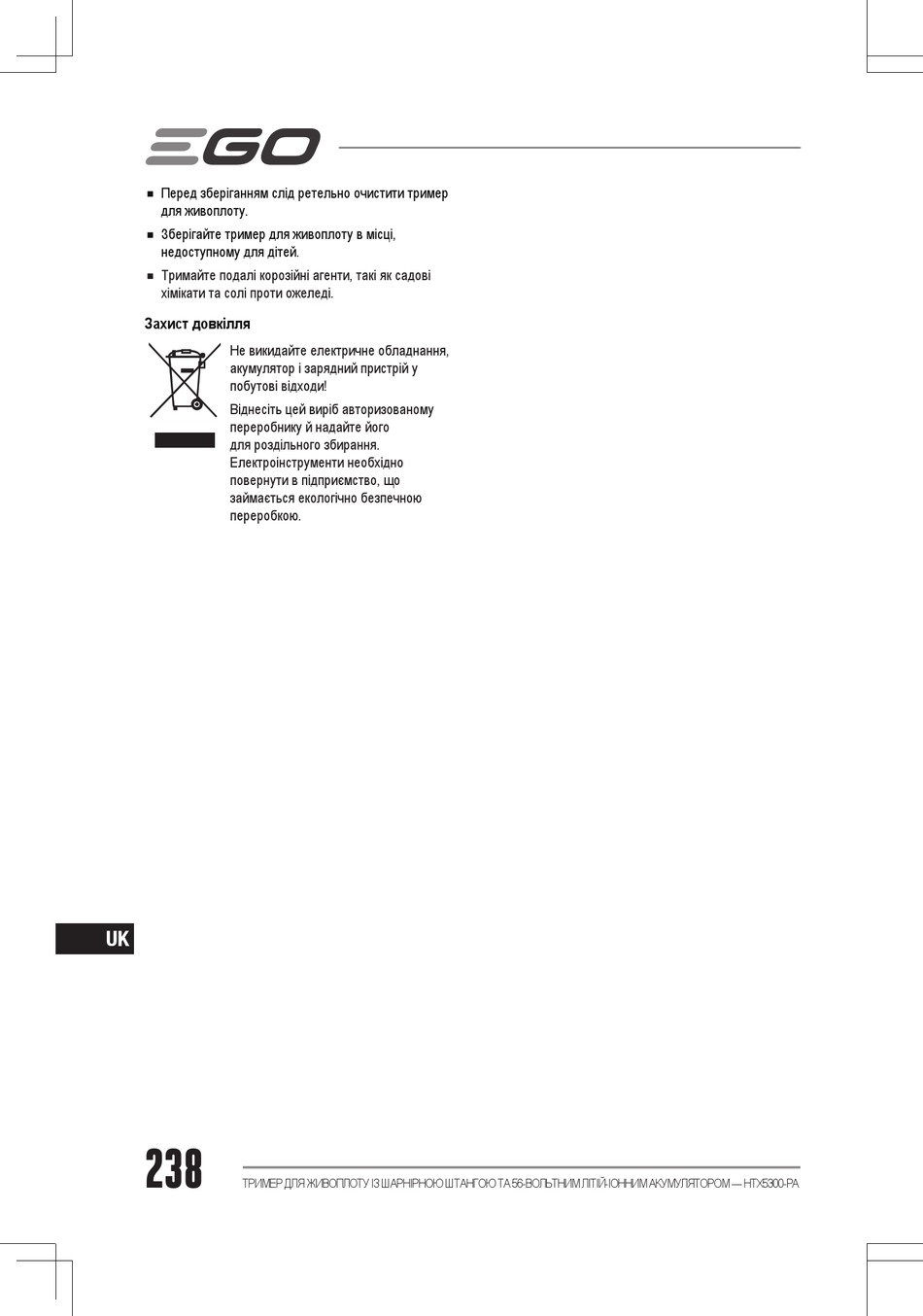 EGO

■ Перед зберіганням слід ретельно очистити тример для живоплоту.

■ Зберігайте тример для живоплоту в місці, недоступному для дітей.

■ Тримайте подалі корозійні агенти, такі як садові хімікати та солі проти ожеледі.

Захист довкілля

Не викидайте електричне обладнання, акумулятор і зарядний пристрій у побутові відходи!

Віднесіть цей виріб авторизованому переробнику й надайте його для роздільного збирання. Електроінструменти необхідно повернути в підприємство, що займається екологічно безпечною переробкою.

UK

238

ТРИМЕР ДЛЯ ЖИВОПЛОТУ ІЗ ШАРНІРНОЮ ШТАНГОЮ ТА 56-ВОЛЬТНИМ ЛІТІЙ-ІОННИМ АКУМУЛЯТОРОМ — HTX5300-PA